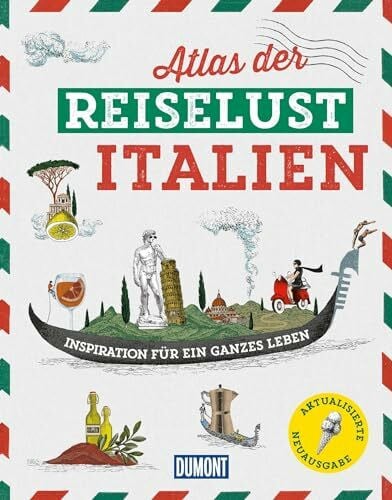 Atlas der
REISELUST
ITALIEN

INSPIRATION FÜR EIN GANZES LEBEN

AKTUALISIERTE NEUAUSGABE

DUMONT